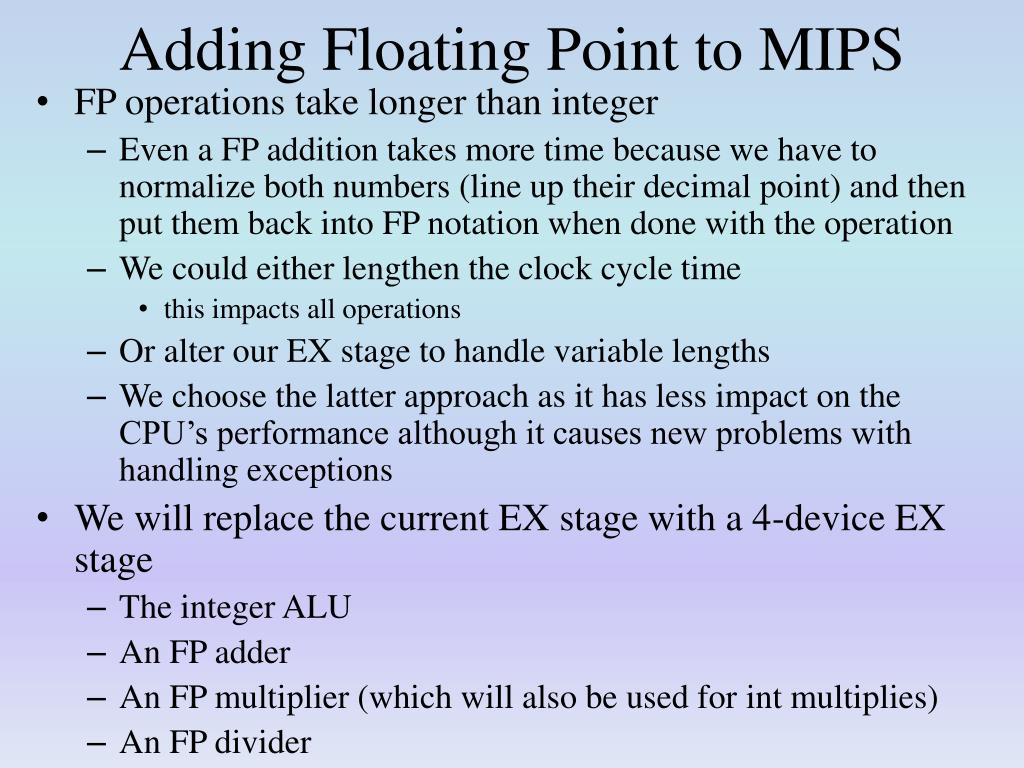 Adding Floating Point to MIPS

• FP operations take longer than integer
 – Even a FP addition takes more time because we have to normalize both numbers (line up their decimal point) and then put them back into FP notation when done with the operation
 – We could either lengthen the clock cycle time
  • this impacts all operations
 – Or alter our EX stage to handle variable lengths
 – We choose the latter approach as it has less impact on the CPU's performance although it causes new problems with handling exceptions
• We will replace the current EX stage with a 4-device EX stage
 – The integer ALU
 – An FP adder
 – An FP multiplier (which will also be used for int multiplies)
 – An FP divider